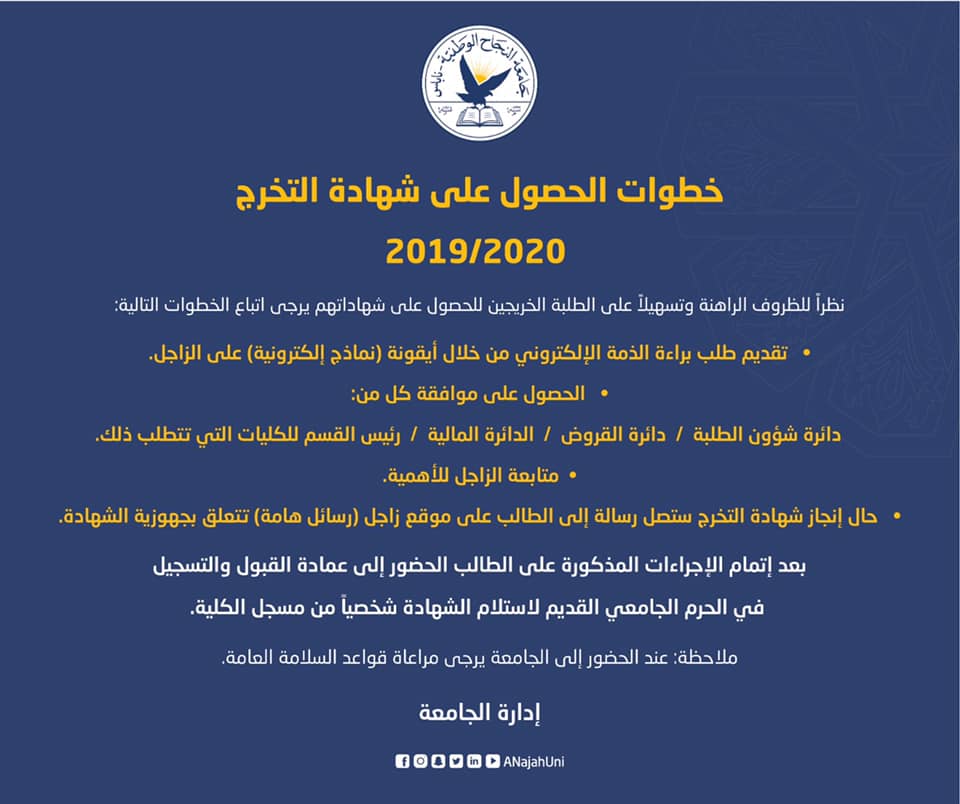 جامعة النجاح الوطنية - نابلس

خطوات الحصول على شهادة التخرج

2019/2020

نظراً للظروف الراهنة وتسهيلاً على الطلبة الخريجين للحصول على شهاداتهم يرجى اتباع الخطوات التالية:

• تقديم طلب براءة الذمة الإلكتروني من خلال أيقونة (نماذج إلكترونية) على الزاجل.

• الحصول على موافقة كل من:

دائرة شؤون الطلبة / دائرة القروض / الدائرة المالية / رئيس القسم للكليات التي تتطلب ذلك.

• متابعة الزاجل للأهمية.

• حال إنجاز شهادة التخرج ستصل رسالة إلى الطالب على موقع زاجل (رسائل هامة) تتعلق بجهوزية الشهادة.

بعد إتمام الإجراءات المذكورة على الطالب الحضور إلى عمادة القبول والتسجيل

في الحرم الجامعي القديم لاستلام الشهادة شخصياً من مسجل الكلية.

ملاحظة: عند الحضور إلى الجامعة يرجى مراعاة قواعد السلامة العامة.

إدارة الجامعة

ANajahUni